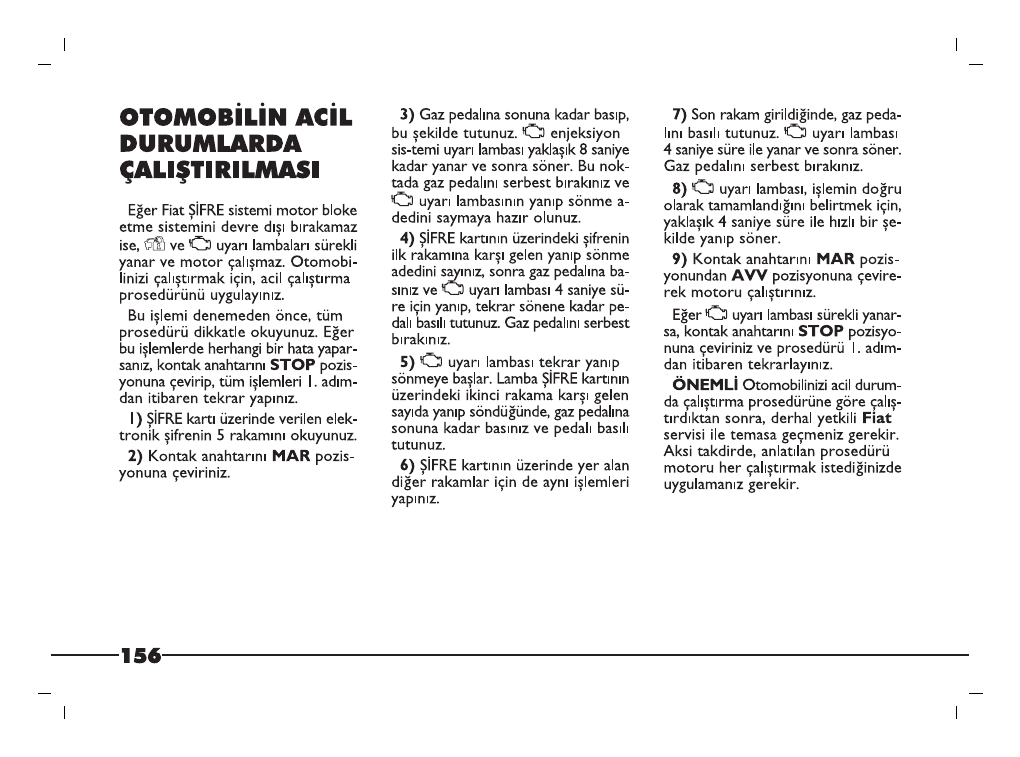 OTOMOBİLİN ACİL DURUMLARDA ÇALIŞTIRILMASI

Eğer Fiat ŞİFRE sistemi motor bloke etme sistemini devre dışı bırakamaz ise, ve uyarı lambaları sürekli yanar ve motor çalışmaz. Otomobilinizi çalıştırmak için, acil çalıştırma prosedürünü uygulayınız.

Bu işlemi denemeden önce, tüm prosedürü dikkatle okuyunuz. Eğer bu işlemlerde herhangi bir hata yaparsanız, kontak anahtarını STOP pozisyonuna çevirip, tüm işlemleri 1. adımdan itibaren tekrar yapınız.

1) ŞİFRE kartı üzerinde verilen elektronik şifrenin 5 rakamını okuyunuz.

2) Kontak anahtarını MAR pozisyonuna çeviriniz.

3) Gaz pedalına sonuna kadar basıp, bu şekilde tutunuz. enjeksiyon sis-temi uyarı lambası yaklaşık 8 saniye kadar yanar ve sonra söner. Bu noktada gaz pedalını serbest bırakınız ve uyarı lambasının yanıp sönme adedini saymaya hazır olunuz.

4) ŞİFRE kartının üzerindeki şifrenin ilk rakamına karşı gelen yanıp sönme adedini sayınız, sonra gaz pedalına basınız ve uyarı lambası 4 saniye süre için yanıp, tekrar sönene kadar pedalı basılı tutunuz. Gaz pedalını serbest bırakınız.

5) uyarı lambası tekrar yanıp sönmeye başlar. Lamba ŞİFRE kartının üzerindeki ikinci rakama karşı gelen sayıda yanıp söndüğünde, gaz pedalına sonuna kadar basınız ve pedalı basılı tutunuz.

6) ŞİFRE kartının üzerinde yer alan diğer rakamlar için de aynı işlemleri yapınız.

7) Son rakam girildiğinde, gaz pedalını basılı tutunuz. uyarı lambası 4 saniye süre ile yanar ve sonra söner. Gaz pedalını serbest bırakınız.

8) uyarı lambası, işlemin doğru olarak tamamlandığını belirtmek için, yaklaşık 4 saniye süre ile hızlı bir şekilde yanıp söner.

9) Kontak anahtarını MAR pozisyonundan AVV pozisyonuna çevirerek motoru çalıştırınız.

Eğer uyarı lambası sürekli yanarsa, kontak anahtarını STOP pozisyonuna çeviriniz ve prosedürü 1. adımdan itibaren tekrarlayınız.

ÖNEMLİ Otomobilinizi acil durumda çalıştırma prosedürüne göre çalıştırdıktan sonra, derhal yetkili Fiat servisi ile temasa geçmeniz gerekir. Aksi takdirde, anlatılan prosedürü motoru her çalıştırmak istediğinizde uygulamanız gerekir.

156